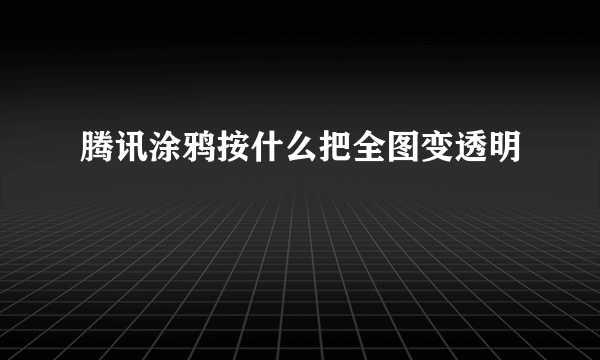 腾讯涂鸦按什么把全图变透明